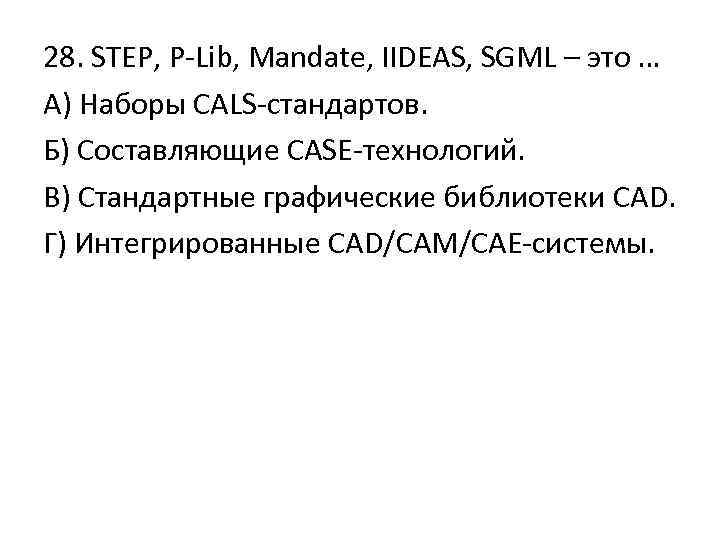 28. STEP, P-Lib, Mandate, IIDEAS, SGML – это …

А) Наборы CALS-стандартов.

Б) Составляющие CASE-технологий.

В) Стандартные графические библиотеки CAD.

Г) Интегрированные CAD/CAM/CAE-системы.